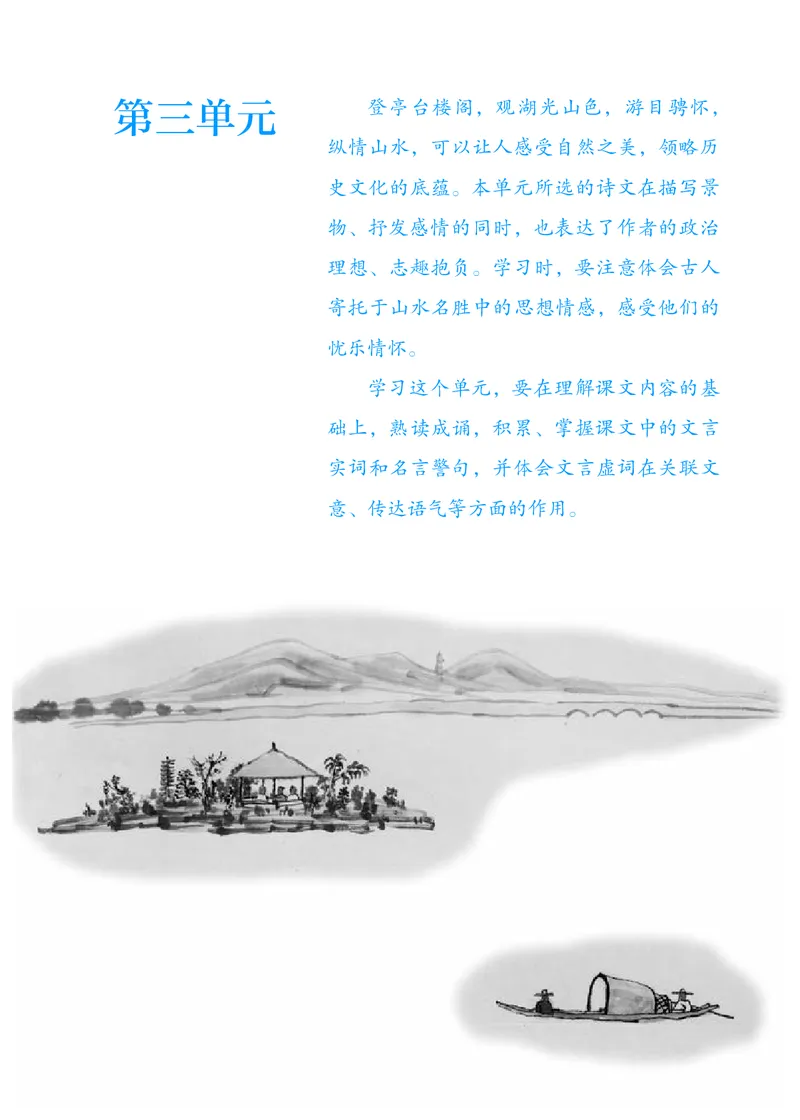 第三单元

登亭台楼阁，观湖光山色，游目骋怀，纵情山水，可以让人感受自然之美，领略历史文化的底蕴。本单元所选的诗文在描写景物、抒发感情的同时，也表达了作者的政治理想、志趣抱负。学习时，要注意体会古人寄托于山水名胜中的思想情感，感受他们的忧乐情怀。

学习这个单元，要在理解课文内容的基础上，熟读成诵，积累、掌握课文中的文言实词和名言警句，并体会文言虚词在关联文意、传达语气等方面的作用。